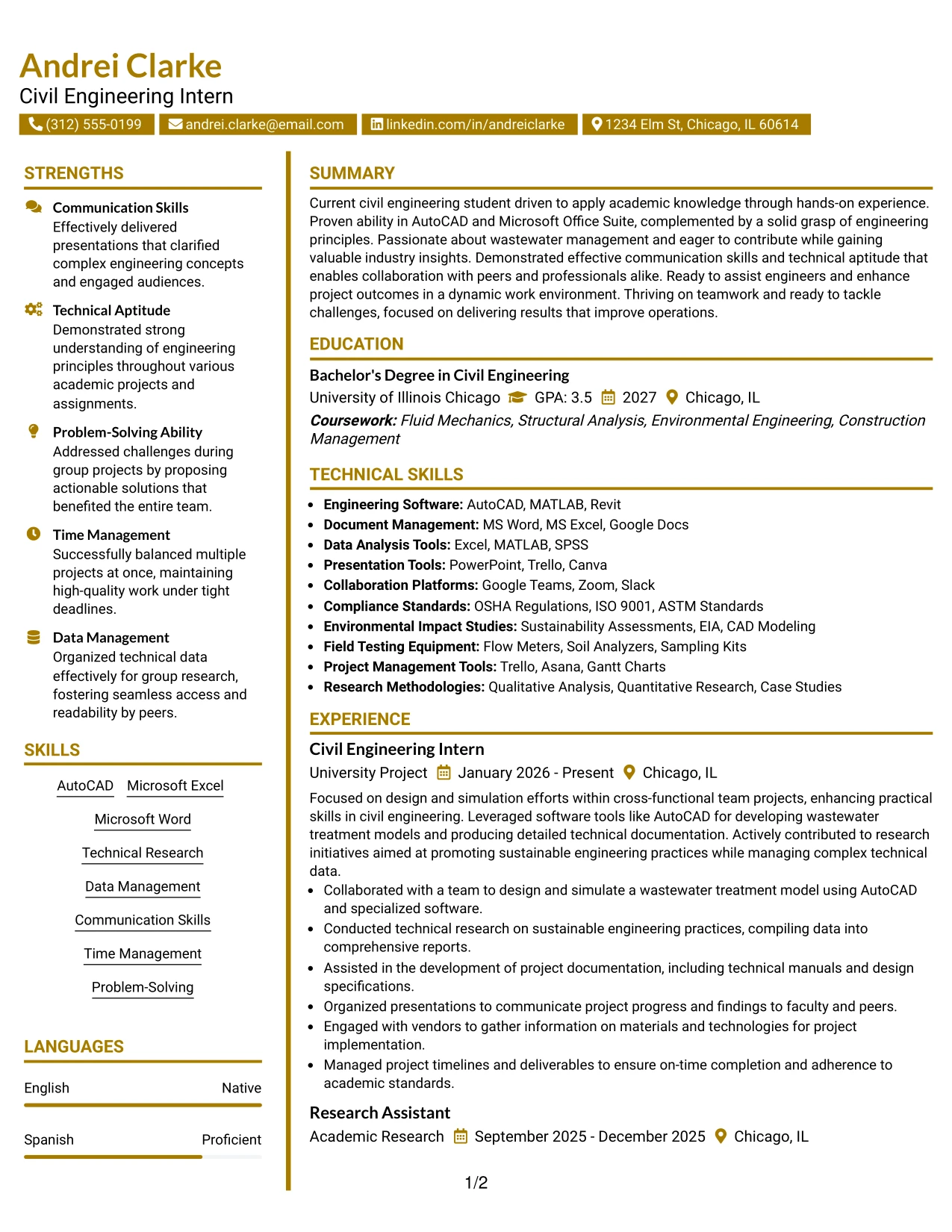 Andrei Clarke
Civil Engineering Intern
(312) 555-0199 andrei.clarke@email.com linkedin.com/in/andreiclarke 1234 Elm St, Chicago, IL 60614

STRENGTHS

Communication Skills
Effectively delivered presentations that clarified complex engineering concepts and engaged audiences.

Technical Aptitude
Demonstrated strong understanding of engineering principles throughout various academic projects and assignments.

Problem-Solving Ability
Addressed challenges during group projects by proposing actionable solutions that benefited the entire team.

Time Management
Successfully balanced multiple projects at once, maintaining high-quality work under tight deadlines.

Data Management
Organized technical data effectively for group research, fostering seamless access and readability by peers.

SKILLS

AutoCAD
Microsoft Excel
Microsoft Word
Technical Research
Data Management
Communication Skills
Time Management
Problem-Solving

LANGUAGES

English Native

Spanish Proficient

SUMMARY

Current civil engineering student driven to apply academic knowledge through hands-on experience. Proven ability in AutoCAD and Microsoft Office Suite, complemented by a solid grasp of engineering principles. Passionate about wastewater management and eager to contribute while gaining valuable industry insights. Demonstrated effective communication skills and technical aptitude that enables collaboration with peers and professionals alike. Ready to assist engineers and enhance project outcomes in a dynamic work environment. Thriving on teamwork and ready to tackle challenges, focused on delivering results that improve operations.

EDUCATION

Bachelor's Degree in Civil Engineering
University of Illinois Chicago GPA: 3.5 2027 Chicago, IL
Coursework: Fluid Mechanics, Structural Analysis, Environmental Engineering, Construction Management

TECHNICAL SKILLS

• Engineering Software: AutoCAD, MATLAB, Revit
• Document Management: MS Word, MS Excel, Google Docs
• Data Analysis Tools: Excel, MATLAB, SPSS
• Presentation Tools: PowerPoint, Trello, Canva
• Collaboration Platforms: Google Teams, Zoom, Slack
• Compliance Standards: OSHA Regulations, ISO 9001, ASTM Standards
• Environmental Impact Studies: Sustainability Assessments, EIA, CAD Modeling
• Field Testing Equipment: Flow Meters, Soil Analyzers, Sampling Kits
• Project Management Tools: Trello, Asana, Gantt Charts
• Research Methodologies: Qualitative Analysis, Quantitative Research, Case Studies

EXPERIENCE

Civil Engineering Intern
University Project January 2026 - Present Chicago, IL
Focused on design and simulation efforts within cross-functional team projects, enhancing practical skills in civil engineering. Leveraged software tools like AutoCAD for developing wastewater treatment models and producing detailed technical documentation. Actively contributed to research initiatives aimed at promoting sustainable engineering practices while managing complex technical data.
• Collaborated with a team to design and simulate a wastewater treatment model using AutoCAD and specialized software.
• Conducted technical research on sustainable engineering practices, compiling data into comprehensive reports.
• Assisted in the development of project documentation, including technical manuals and design specifications.
• Organized presentations to communicate project progress and findings to faculty and peers.
• Engaged with vendors to gather information on materials and technologies for project implementation.
• Managed project timelines and deliverables to ensure on-time completion and adherence to academic standards.

Research Assistant
Academic Research September 2025 - December 2025 Chicago, IL

1/2